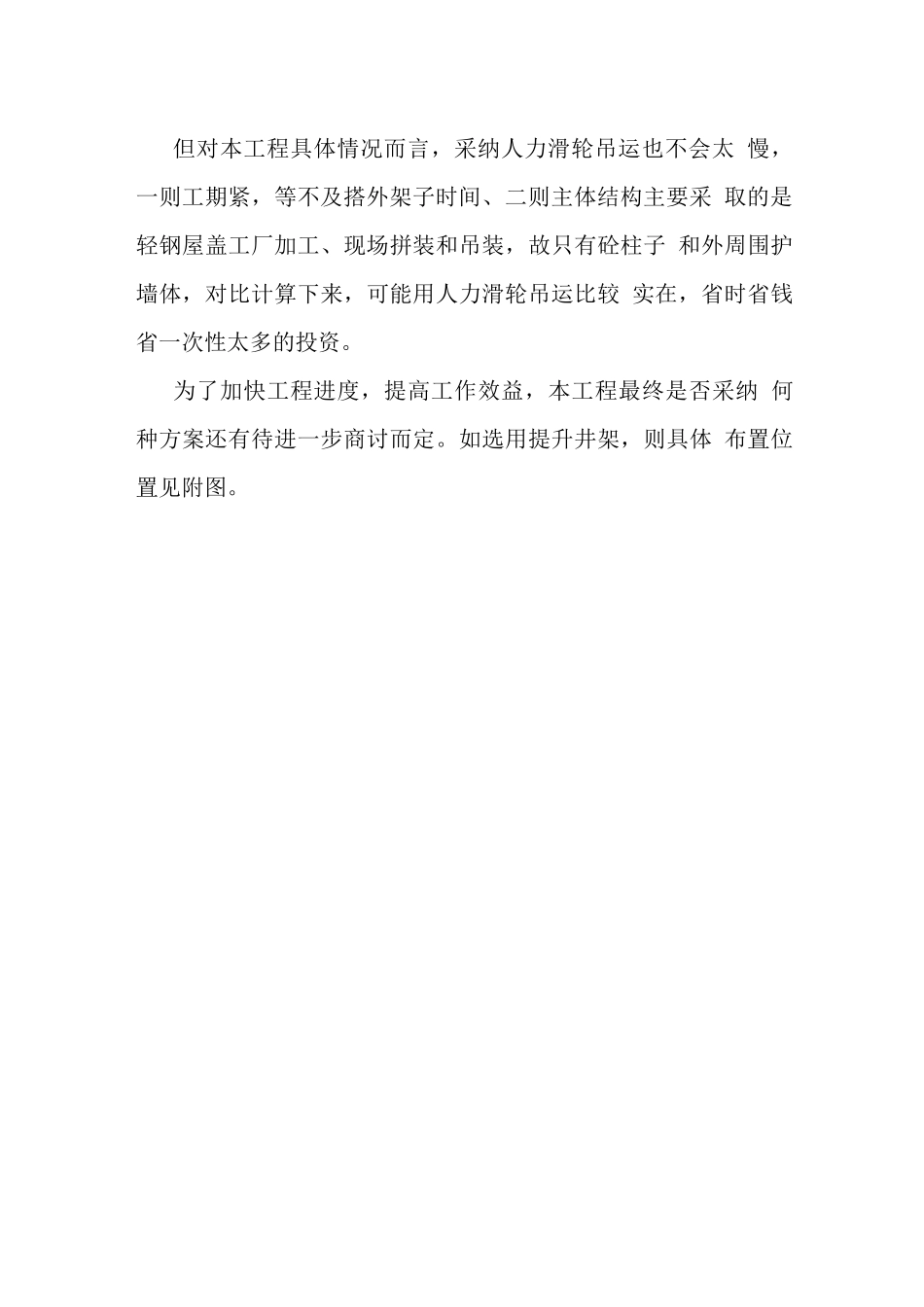 但对本工程具体情况而言，采纳人力滑轮吊运也不会太 慢，一则工期紧，等不及搭外架子时间、二则主体结构主要采 取的是轻钢屋盖工厂加工、现场拼装和吊装，故只有砼柱子 和外周围护墙体，对比计算下来，可能用人力滑轮吊运比较 实在，省时省钱省一次性太多的投资。

为了加快工程进度，提高工作效益，本工程最终是否采纳 何种方案还有待进一步商讨而定。如选用提升井架，则具体 布置位置见附图。